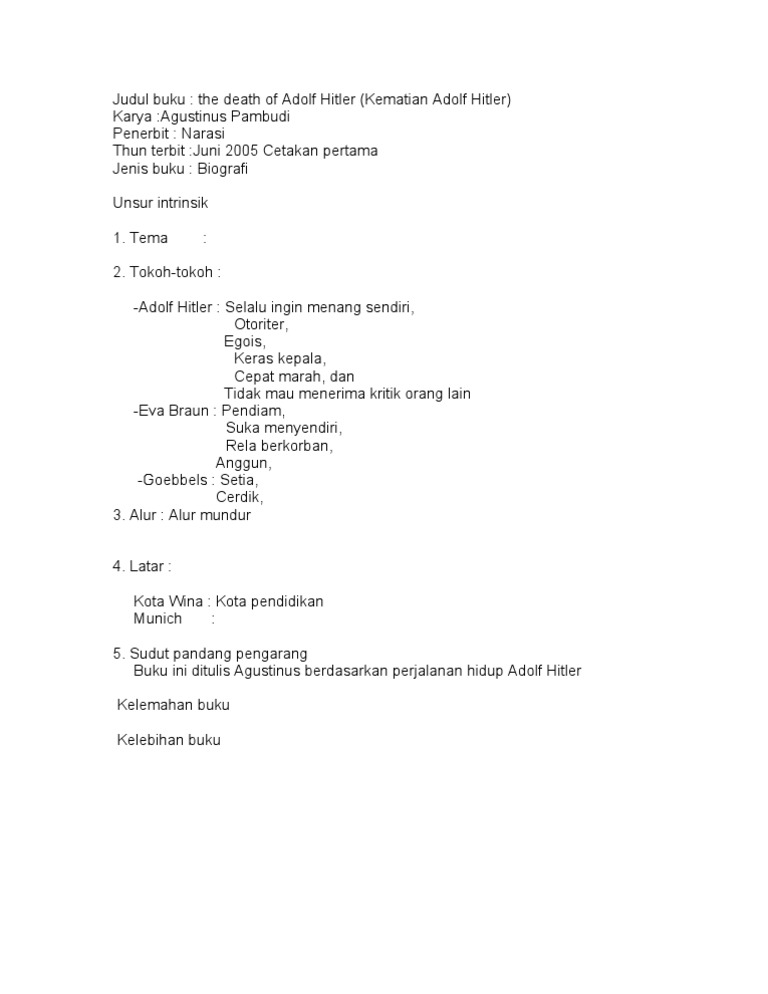 Judul buku : the death of Adolf Hitler (Kematian Adolf Hitler)
Karya :Agustinus Pambudi
Penerbit : Narasi
Thun terbit :Juni 2005 Cetakan pertama
Jenis buku : Biografi

Unsur intrinsik

1. Tema :

2. Tokoh-tokoh :

-Adolf Hitler : Selalu ingin menang sendiri,
Otoriter,
Egois,
Keras kepala,
Cepat marah, dan
Tidak mau menerima kritik orang lain
-Eva Braun : Pendiam,
Suka menyendiri,
Rela berkorban,
Anggun,
-Goebbels : Setia,
Cerdik,
3. Alur : Alur mundur

4. Latar :

Kota Wina : Kota pendidikan
Munich :

5. Sudut pandang pengarang
Buku ini ditulis Agustinus berdasarkan perjalanan hidup Adolf Hitler

Kelemahan buku

Kelebihan buku